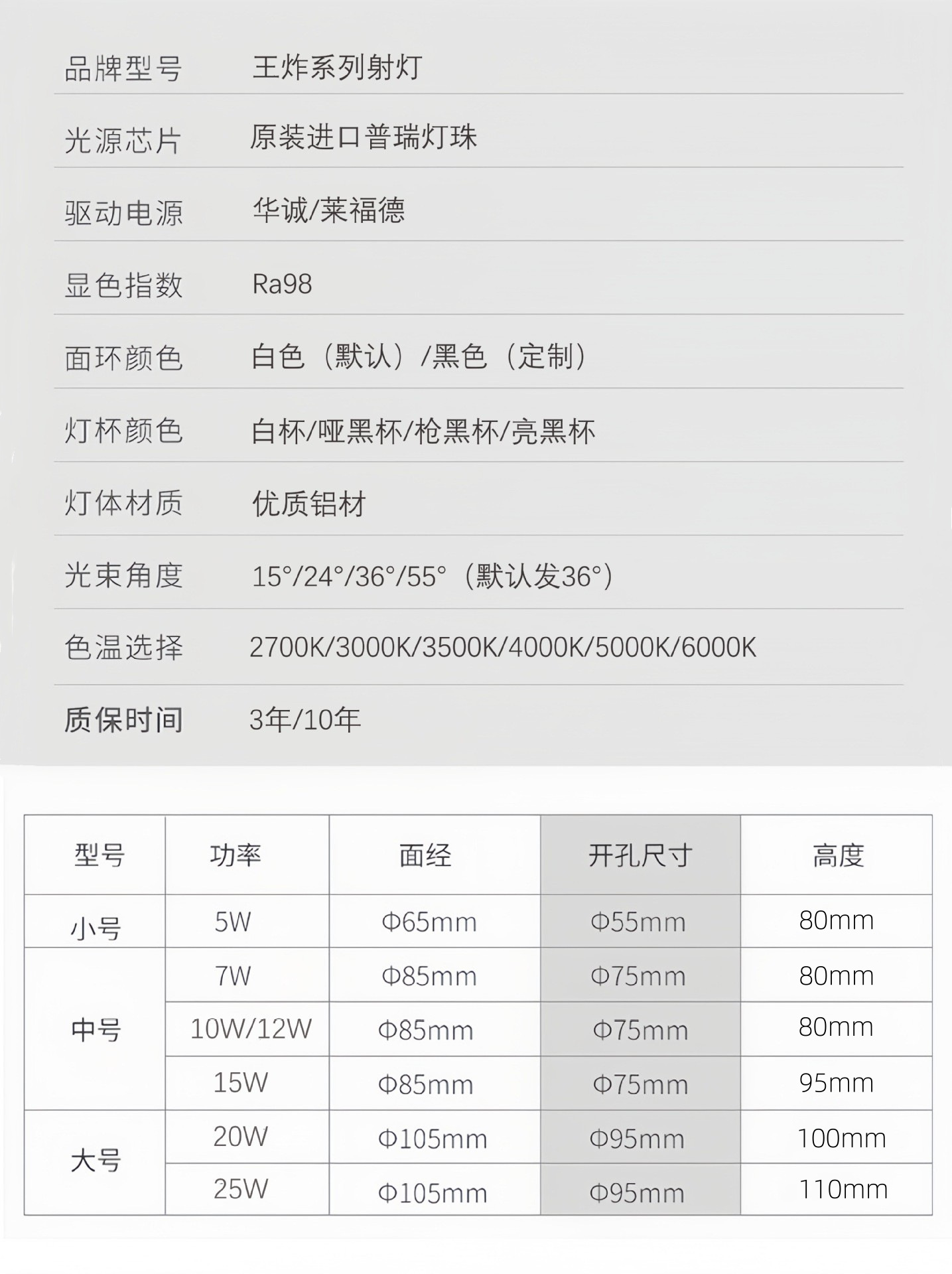 品牌型号 王炸系列射灯

光源芯片 原装进口普瑞灯珠

驱动电源 华诚/莱福德

显色指数 Ra98

面环颜色 白色（默认）/黑色（定制）

灯杯颜色 白杯/哑黑杯/枪黑杯/亮黑杯

灯体材质 优质铝材

光束角度 15°/24°/36°/55°（默认发36°）

色温选择 2700K/3000K/3500K/4000K/5000K/6000K

质保时间 3年/10年

| 型号 | 功率 | 面经 | 开孔尺寸 | 高度 |
|---|---|---|---|---|
| 小号 | 5W | Φ65mm | Φ55mm | 80mm |
| 中号 | 7W | Φ85mm | Φ75mm | 80mm |
|  | 10W/12W | Φ85mm | Φ75mm | 80mm |
|  | 15W | Φ85mm | Φ75mm | 95mm |
| 大号 | 20W | Φ105mm | Φ95mm | 100mm |
|  | 25W | Φ105mm | Φ95mm | 110mm |